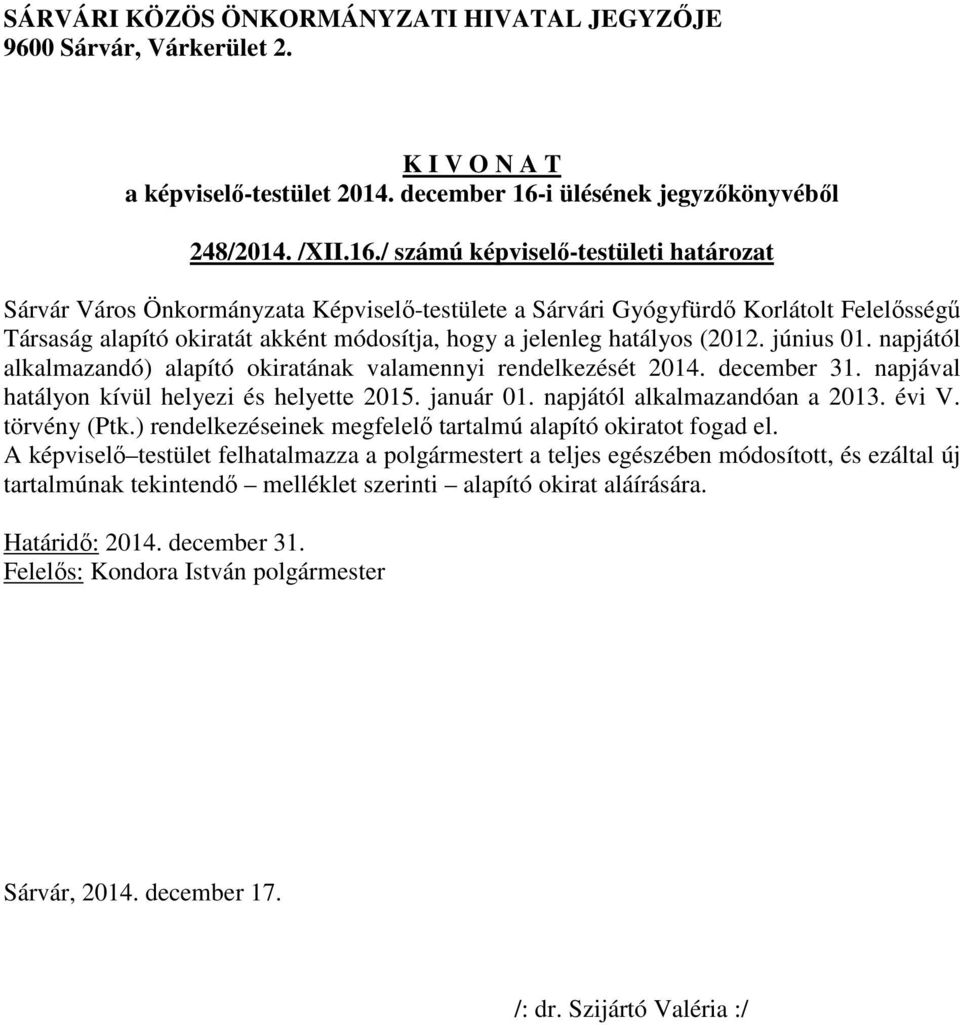 SÁRVÁRI KÖZÖS ÖNKORMÁNYZATI HIVATAL JEGYZŐJE
9600 Sárvár, Várkerület 2.

K I V O N A T
a képviselő-testület 2014. december 16-i ülésének jegyzőkönyvéből

248/2014. /XII.16./ számú képviselő-testületi határozat

Sárvár Város Önkormányzata Képviselő-testülete a Sárvári Gyógyfürdő Korlátolt Felelősségű Társaság alapító okiratát akként módosítja, hogy a jelenleg hatályos (2012. június 01. napjától alkalmazandó) alapító okiratának valamennyi rendelkezését 2014. december 31. napjával hatályon kívül helyezi és helyette 2015. január 01. napjától alkalmazandóan a 2013. évi V. törvény (Ptk.) rendelkezéseinek megfelelő tartalmú alapító okiratot fogad el.
A képviselő–testület felhatalmazza a polgármestert a teljes egészében módosított, és ezáltal új tartalmúnak tekintendő – melléklet szerinti – alapító okirat aláírására.

Határidő: 2014. december 31.
Felelős: Kondora István polgármester

Sárvár, 2014. december 17.

/: dr. Szijártó Valéria :/